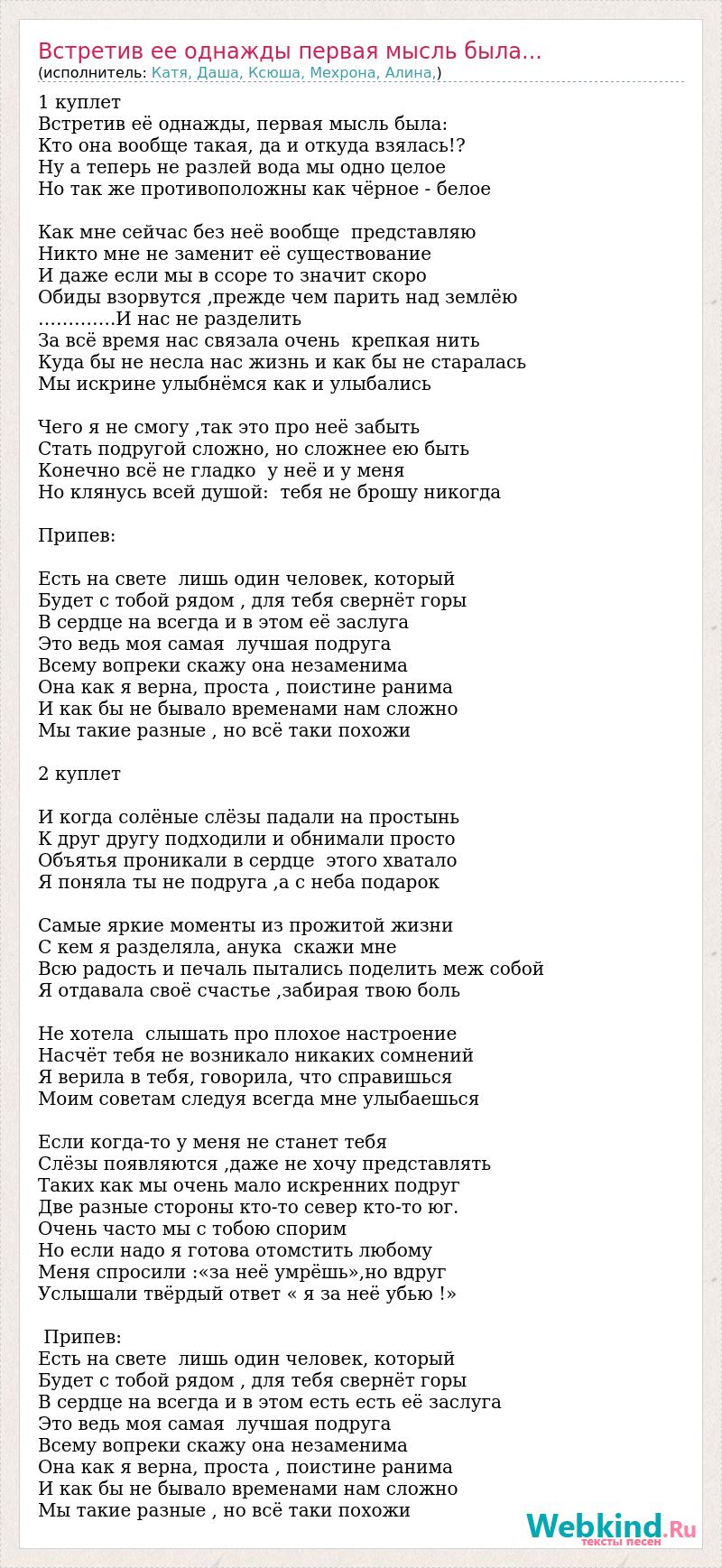 Встретив ее однажды первая мысль была...
(исполнитель: Катя, Даша, Ксюша, Мехрона, Алина,)

1 куплет
Встретив её однажды, первая мысль была:
Кто она вообще такая, да и откуда взялась!?
Ну а теперь не разлей вода мы одно целое
Но так же противоположны как чёрное - белое

Как мне сейчас без неё вообще представляю
Никто мне не заменит её существование
И даже если мы в ссоре то значит скоро
Обиды взорвутся ,прежде чем парить над землёю
.............И нас не разделить
За всё время нас связала очень крепкая нить
Куда бы не несла нас жизнь и как бы не старалась
Мы искрине улыбнёмся как и улыбались

Чего я не смогу ,так это про неё забыть
Стать подругой сложно, но сложнее ею быть
Конечно всё не гладко у неё и у меня
Но клянусь всей душой: тебя не брошу никогда

Припев:

Есть на свете лишь один человек, который
Будет с тобой рядом , для тебя свернёт горы
В сердце на всегда и в этом её заслуга
Это ведь моя самая лучшая подруга
Всему вопреки скажу она незаменима
Она как я верна, проста , поистине ранима
И как бы не бывало временами нам сложно
Мы такие разные , но всё таки похожи

2 куплет

И когда солёные слёзы падали на простынь
К друг другу подходили и обнимали просто
Объятья проникали в сердце этого хватало
Я поняла ты не подруга ,а с неба подарок

Самые яркие моменты из прожитой жизни
С кем я разделяла, анука скажи мне
Всю радость и печаль пытались поделить меж собой
Я отдавала своё счастье ,забирая твою боль

Не хотела слышать про плохое настроение
Насчёт тебя не возникало никаких сомнений
Я верила в тебя, говорила, что справишься
Моим советам следуя всегда мне улыбаешься

Если когда-то у меня не станет тебя
Слёзы появляются ,даже не хочу представлять
Таких как мы очень мало искренних подруг
Две разные стороны кто-то север кто-то юг.
Очень часто мы с тобою спорим
Но если надо я готова отомстить любому
Меня спросили :«за неё умрёшь»,но вдруг
Услышали твёрдый ответ « я за неё убью !»

Припев:
Есть на свете лишь один человек, который
Будет с тобой рядом , для тебя свернёт горы
В сердце на всегда и в этом есть есть её заслуга
Это ведь моя самая лучшая подруга
Всему вопреки скажу она незаменима
Она как я верна, проста , поистине ранима
И как бы не бывало временами нам сложно
Мы такие разные , но всё таки похожи

Webkind.Ru
тексты песен